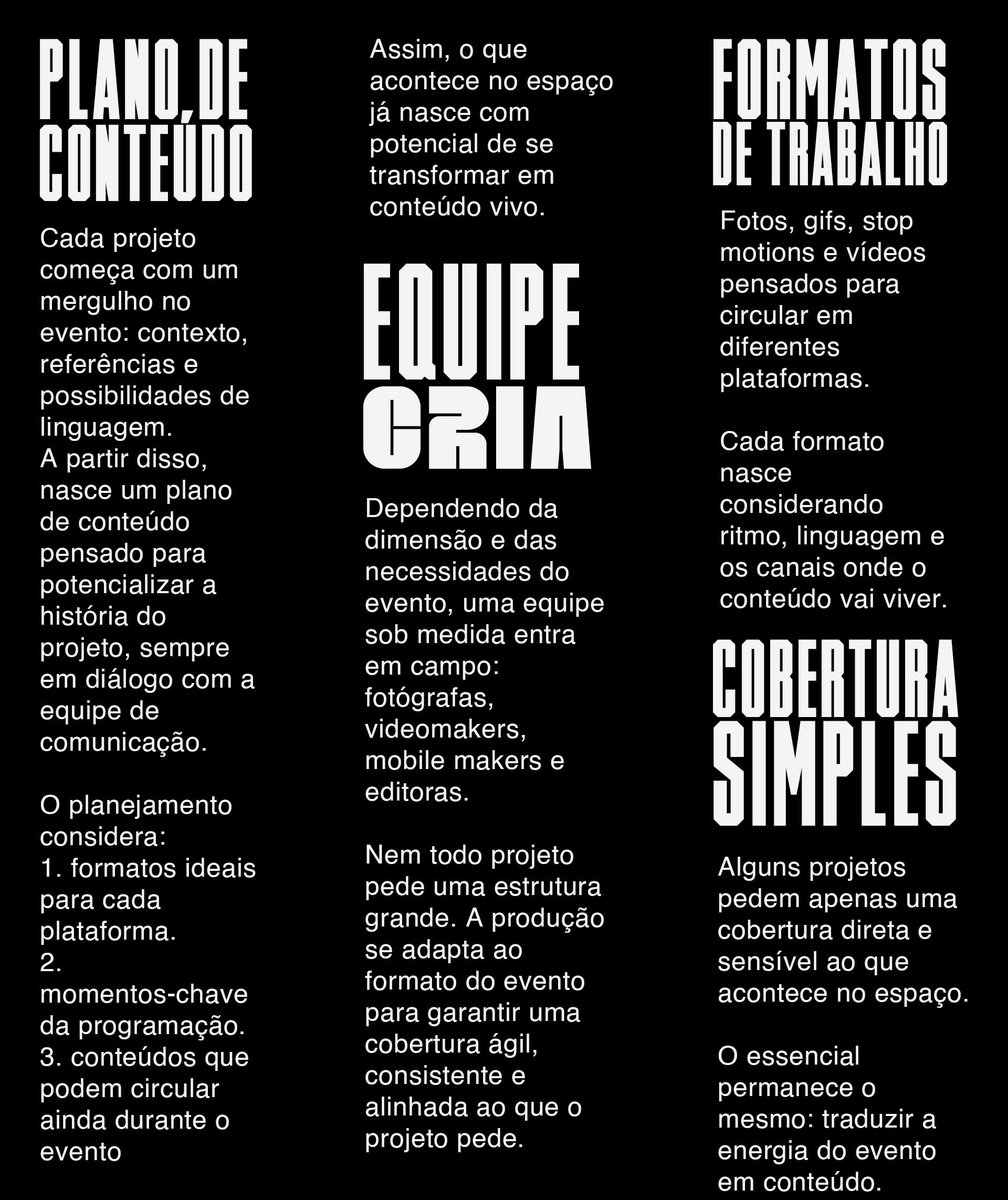 PLANO DE CONTEÚDO

Cada projeto começa com um mergulho no evento: contexto, referências e possibilidades de linguagem.
A partir disso, nasce um plano de conteúdo pensado para potencializar a história do projeto, sempre em diálogo com a equipe de comunicação.

O planejamento considera:
1. formatos ideais para cada plataforma.
2. momentos-chave da programação.
3. conteúdos que podem circular ainda durante o evento

Assim, o que acontece no espaço já nasce com potencial de se transformar em conteúdo vivo.

EQUIPE CRIA

Dependendo da dimensão e das necessidades do evento, uma equipe sob medida entra em campo: fotógrafas, videomakers, mobile makers e editoras.

Nem todo projeto pede uma estrutura grande. A produção se adapta ao formato do evento para garantir uma cobertura ágil, consistente e alinhada ao que o projeto pede.

FORMATOS DE TRABALHO

Fotos, gifs, stop motions e vídeos pensados para circular em diferentes plataformas.

Cada formato nasce considerando ritmo, linguagem e os canais onde o conteúdo vai viver.

COBERTURA SIMPLES

Alguns projetos pedem apenas uma cobertura direta e sensível ao que acontece no espaço.

O essencial permanece o mesmo: traduzir a energia do evento em conteúdo.